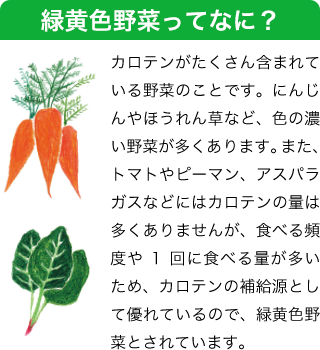 緑黄色野菜ってなに？

カロテンがたくさん含まれている野菜のことです。にんじんやほうれん草など、色の濃い野菜が多くあります。また、トマトやピーマン、アスパラガスなどにはカロテンの量は多くありませんが、食べる頻度や 1 回に食べる量が多いため、カロテンの補給源として優れているので、緑黄色野菜とされています。